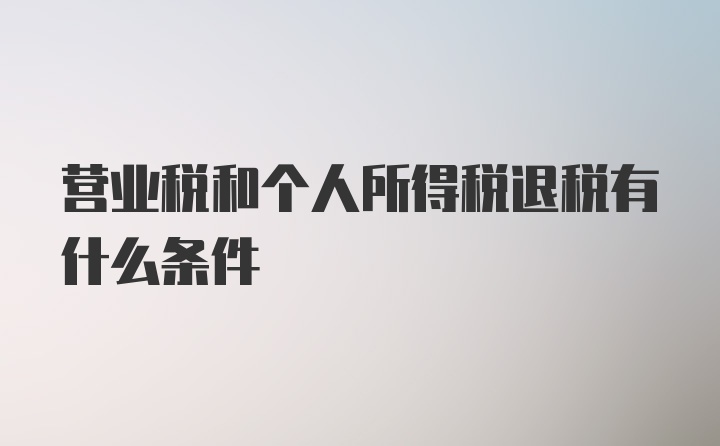 营业税和个人所得税退税有什么条件